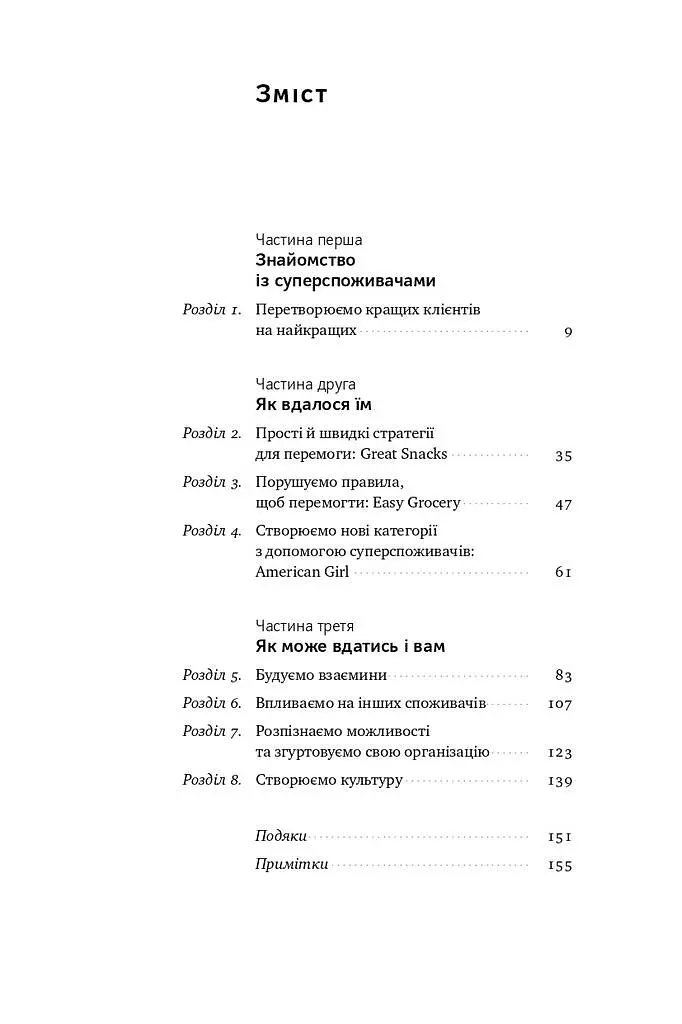 Зміст

Частина перша
Знайомство із суперспоживачами

Розділ 1. Перетворюємо кращих клієнтів на найкращих 9

Частина друга
Як вдалося їм

Розділ 2. Прості й швидкі стратегії для перемоги: Great Snacks 35

Розділ 3. Порушуємо правила, щоб перемогти: Easy Grocery 47

Розділ 4. Створюємо нові категорії з допомогою суперспоживачів: American Girl 61

Частина третя
Як може вдатись і вам

Розділ 5. Будуємо взаємини 83

Розділ 6. Впливаємо на інших споживачів 107

Розділ 7. Розпізнаємо можливості та згуртовуємо свою організацію 123

Розділ 8. Створюємо культуру 139

Подяки 151

Примітки 155